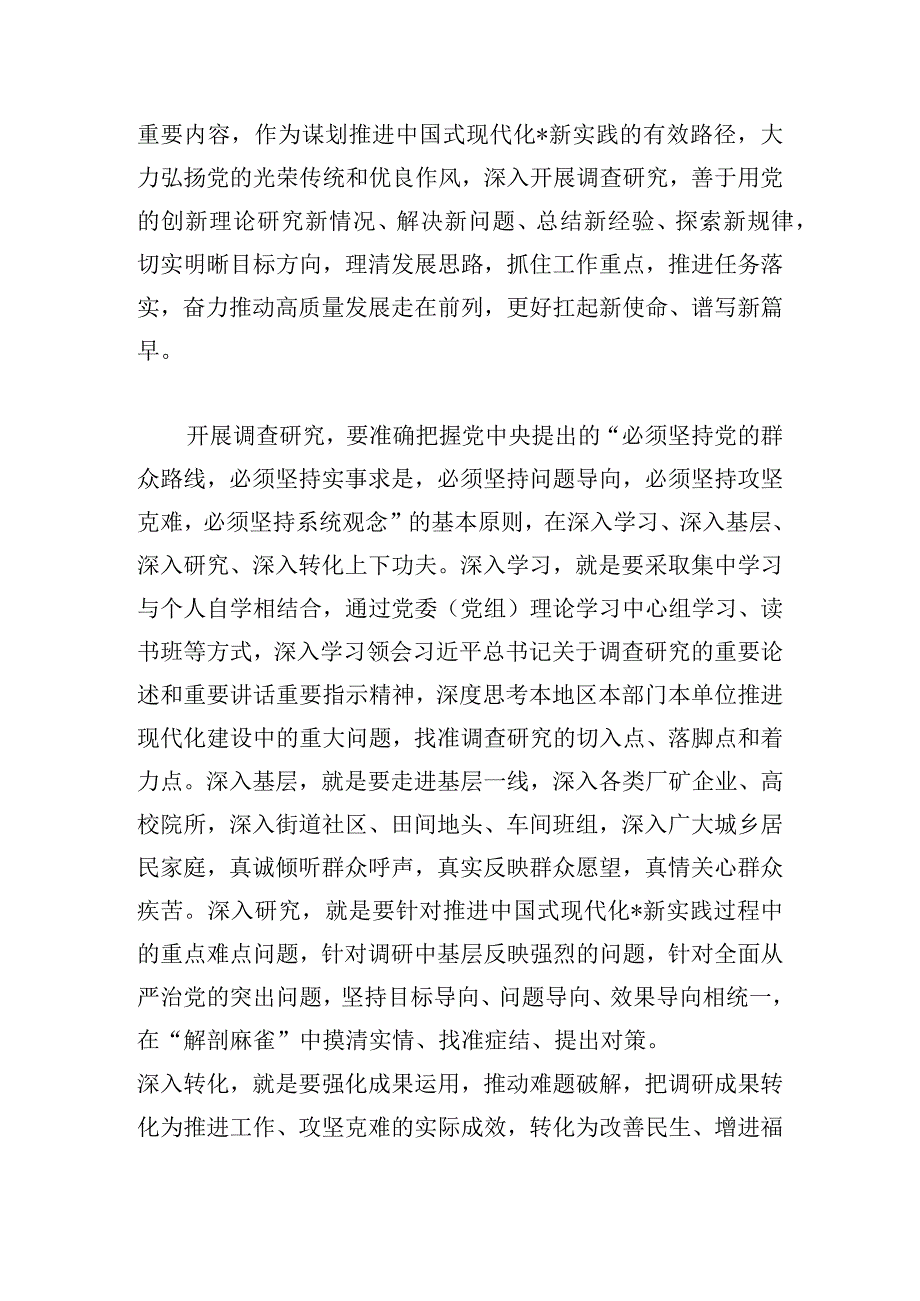 重要内容，作为谋划推进中国式现代化*新实践的有效路径，大力弘扬党的光荣传统和优良作风，深入开展调查研究，善于用党的创新理论研究新情况、解决新问题、总结新经验、探索新规律，切实明晰目标方向，理清发展思路，抓住工作重点，推进任务落实，奋力推动高质量发展走在前列，更好扛起新使命、谱写新篇早。

开展调查研究，要准确把握党中央提出的“必须坚持党的群众路线，必须坚持实事求是，必须坚持问题导向，必须坚持攻坚克难，必须坚持系统观念”的基本原则，在深入学习、深入基层、深入研究、深入转化上下功夫。深入学习，就是要采取集中学习与个人自学相结合，通过党委（党组）理论学习中心组学习、读书班等方式，深入学习领会习近平总书记关于调查研究的重要论述和重要讲话重要指示精神，深度思考本地区本部门本单位推进现代化建设中的重大问题，找准调查研究的切入点、落脚点和着力点。深入基层，就是要走进基层一线，深入各类厂矿企业、高校院所，深入街道社区、田间地头、车间班组，深入广大城乡居民家庭，真诚倾听群众呼声，真实反映群众愿望，真情关心群众疾苦。深入研究，就是要针对推进中国式现代化*新实践过程中的重点难点问题，针对调研中基层反映强烈的问题，针对全面从严治党的突出问题，坚持目标导向、问题导向、效果导向相统一，在“解剖麻雀”中摸清实情、找准症结、提出对策。
深入转化，就是要强化成果运用，推动难题破解，把调研成果转化为推进工作、攻坚克难的实际成效，转化为改善民生、增进福